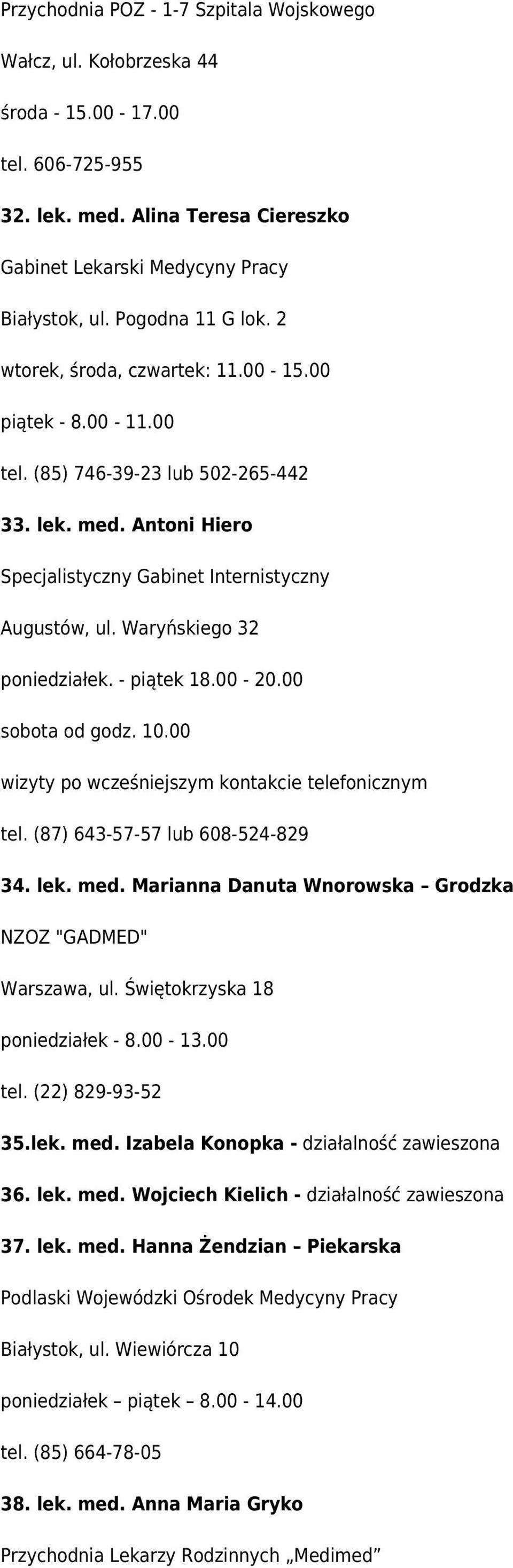 Przychodnia POZ - 1-7 Szpitala Wojskowego

Wałcz, ul. Kołobrzeska 44

środa - 15.00 - 17.00

tel. 606-725-955

32. lek. med. Alina Teresa Ciereszko

Gabinet Lekarski Medycyny Pracy

Białystok, ul. Pogodna 11 G lok. 2

wtorek, środa, czwartek: 11.00 - 15.00

piątek - 8.00 - 11.00

tel. (85) 746-39-23 lub 502-265-442

33. lek. med. Antoni Hiero

Specjalistyczny Gabinet Internistyczny

Augustów, ul. Waryńskiego 32

poniedziałek. - piątek 18.00 - 20.00

sobota od godz. 10.00

wizyty po wcześniejszym kontakcie telefonicznym

tel. (87) 643-57-57 lub 608-524-829

34. lek. med. Marianna Danuta Wnorowska – Grodzka

NZOZ "GADMED"

Warszawa, ul. Świętokrzyska 18

poniedziałek - 8.00 - 13.00

tel. (22) 829-93-52

35.lek. med. Izabela Konopka - działalność zawieszona

36. lek. med. Wojciech Kielich - działalność zawieszona

37. lek. med. Hanna Żendzian – Piekarska

Podlaski Wojewódzki Ośrodek Medycyny Pracy

Białystok, ul. Wiewiórcza 10

poniedziałek – piątek – 8.00 - 14.00

tel. (85) 664-78-05

38. lek. med. Anna Maria Gryko

Przychodnia Lekarzy Rodzinnych „Medimed”